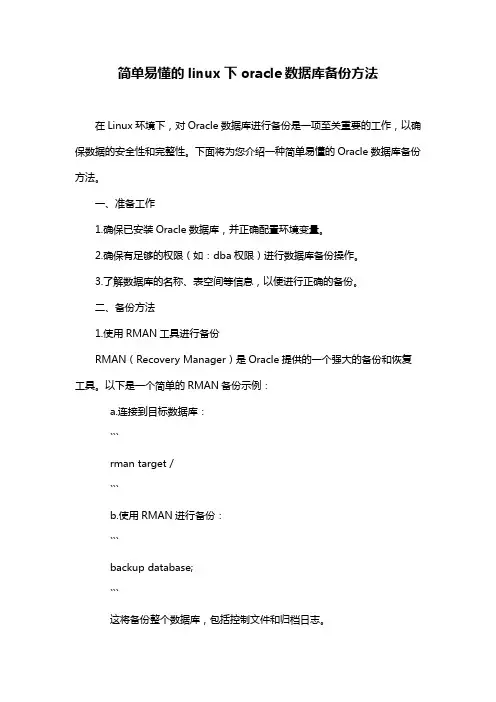 简单易懂的 linux 下 oracle 数据库备份方法

在 Linux 环境下，对 Oracle 数据库进行备份是一项至关重要的工作，以确保数据的安全性和完整性。下面将为您介绍一种简单易懂的 Oracle 数据库备份方法。

一、准备工作

1.确保已安装 Oracle 数据库，并正确配置环境变量。

2.确保有足够的权限（如：dba 权限）进行数据库备份操作。

3.了解数据库的名称、表空间等信息，以便进行正确的备份。

二、备份方法

1.使用 RMAN 工具进行备份

RMAN（Recovery Manager）是 Oracle 提供的一个强大的备份和恢复工具。以下是一个简单的 RMAN 备份示例：

a.连接到目标数据库：

```

rman target /

```

b.使用 RMAN 进行备份：

```

backup database;

```

这将备份整个数据库，包括控制文件和归档日志。